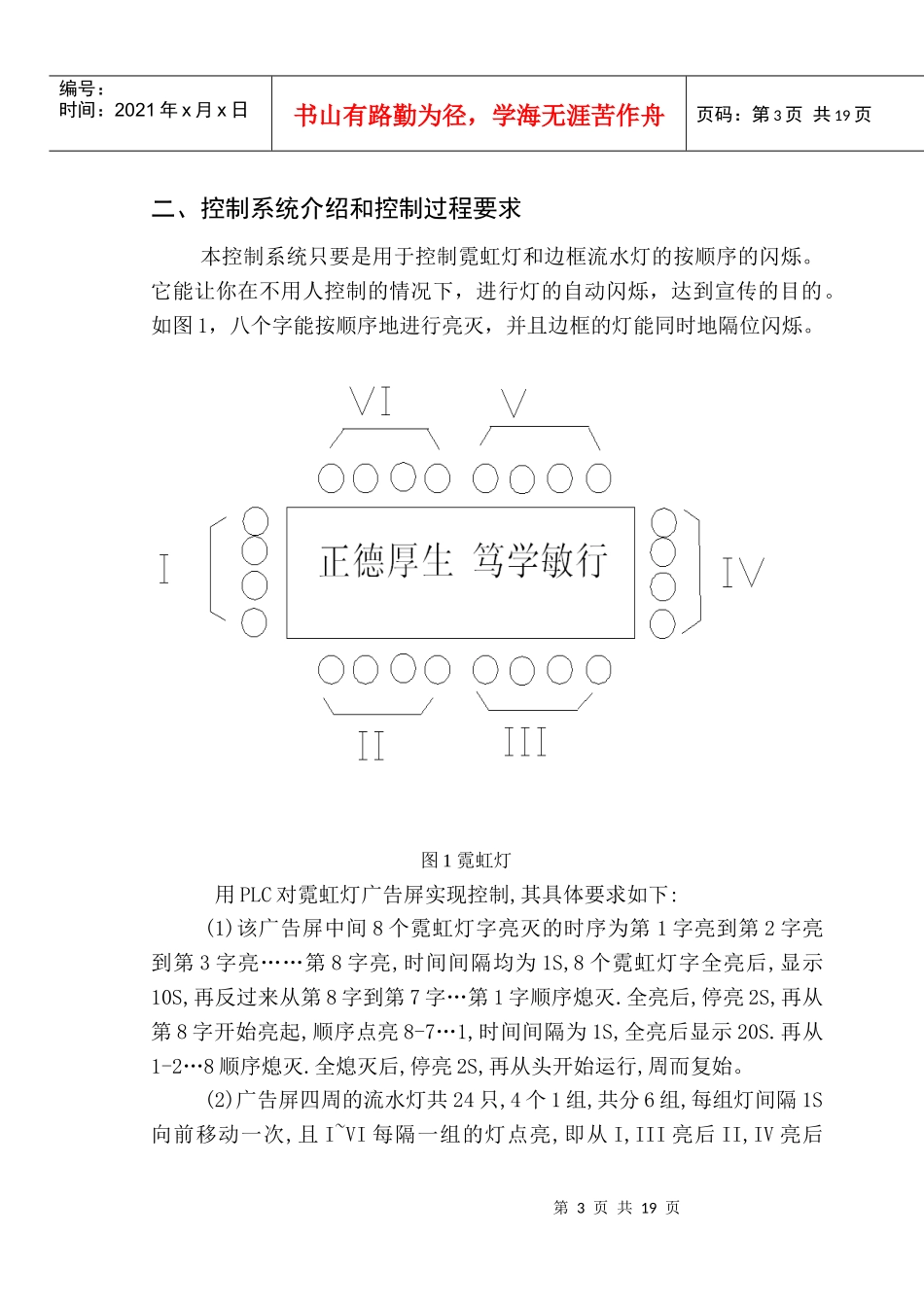 编号：
时间：2021 年 x 月 x 日

书山有路勤为径，学海无涯苦作舟

页码：第 3 页 共 19 页

二、控制系统介绍和控制过程要求

本控制系统只要是用于控制霓虹灯和边框流水灯的按顺序的闪烁。它能让你在不用人控制的情况下，进行灯的自动闪烁，达到宣传的目的。如图 1，八个字能按顺序地进行亮灭，并且边框的灯能同时地隔位闪烁。

VI

V

I

正德厚生 笃学敏行

IV

II

III

图 1 霓虹灯

用 PLC 对霓虹灯广告屏实现控制,其具体要求如下:

(1)该广告屏中间 8 个霓虹灯字亮灭的时序为第 1 字亮到第 2 字亮到第 3 字亮……第 8 字亮,时间间隔均为 1S,8 个霓虹灯字全亮后,显示 10S,再反过来从第 8 字到第 7 字…第 1 字顺序熄灭.全亮后,停亮 2S,再从第 8 字开始亮起,顺序点亮 8-7…1,时间间隔为 1S,全亮后显示 20S.再从 1-2…8 顺序熄灭.全熄灭后,停亮 2S,再从头开始运行,周而复始。

(2)广告屏四周的流水灯共 24 只,4 个 1 组,共分 6 组,每组灯间隔 1S 向前移动一次,且 I~VI 每隔一组的灯点亮,即从 I,III 亮后 II,IV 亮后

第 3 页 共 19 页